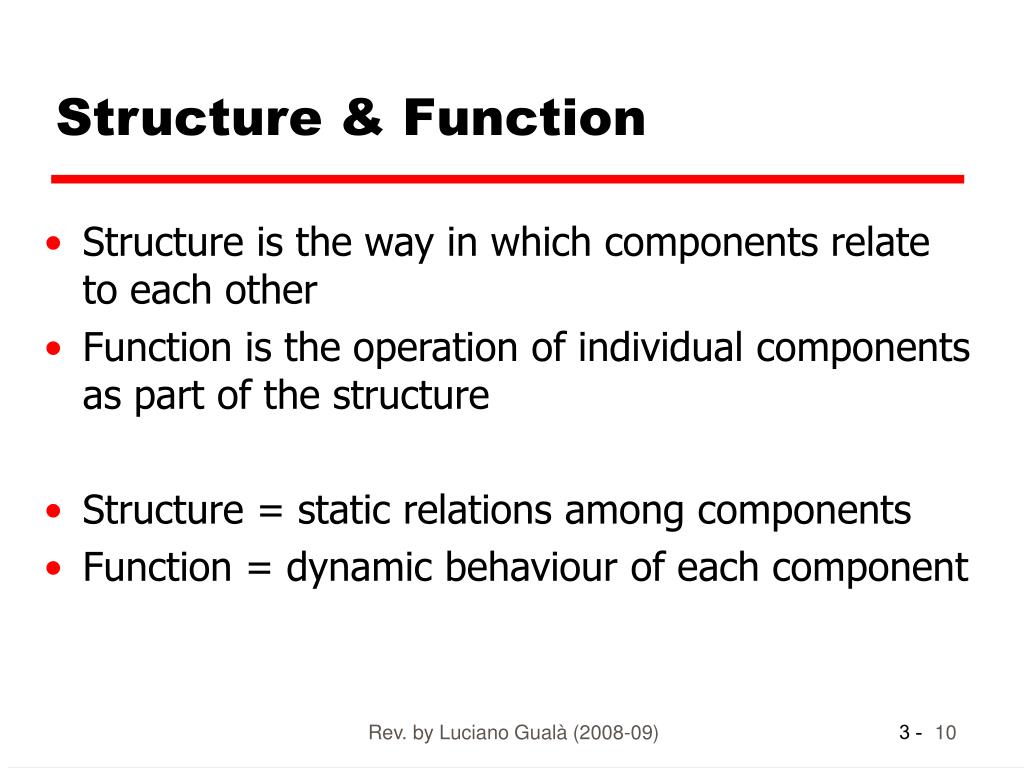 Structure & Function

• Structure is the way in which components relate to each other
• Function is the operation of individual components as part of the structure

• Structure = static relations among components
• Function = dynamic behaviour of each component

Rev. by Luciano Gualà (2008-09)

3 - 10